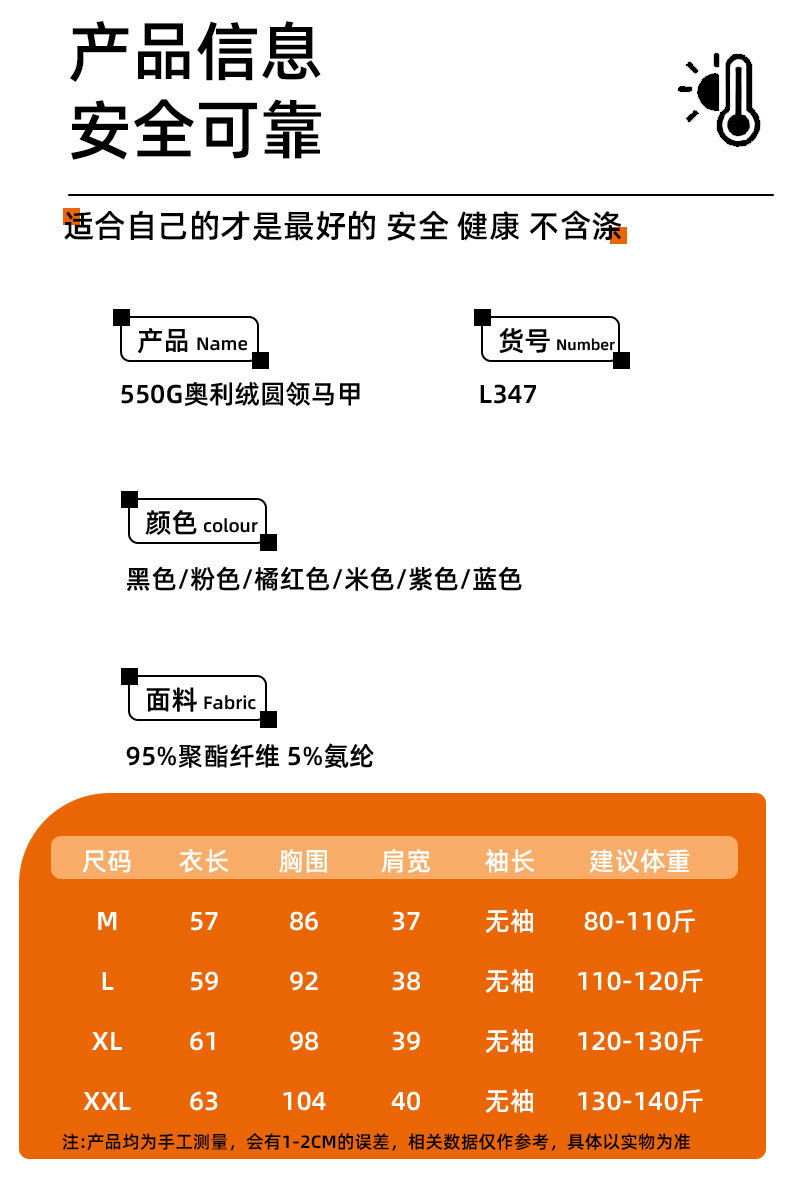 产品信息
安全可靠

适合自己的才是最好的 安全 健康 不含涤

产品 Name
550G奥利绒圆领马甲

货号 Number
L347

颜色 colour
黑色/粉色/橘红色/米色/紫色/蓝色

面料 Fabric
95%聚酯纤维 5%氨纶

| 尺码 | 衣长 | 胸围 | 肩宽 | 袖长 | 建议体重 |
|---|---|---|---|---|---|
| M | 57 | 86 | 37 | 无袖 | 80-110斤 |
| L | 59 | 92 | 38 | 无袖 | 110-120斤 |
| XL | 61 | 98 | 39 | 无袖 | 120-130斤 |
| XXL | 63 | 104 | 40 | 无袖 | 130-140斤 |

注:产品均为手工测量，会有1-2CM的误差，相关数据仅作参考，具体以实物为准